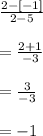 $\frac{2-[-1]}{2-5}$

$= \frac{2+1}{-3}$

$= \frac{3}{-3}$

$= -1$